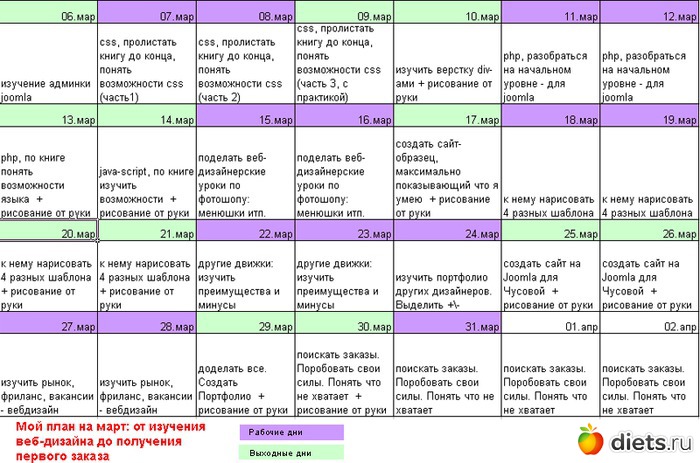 | 06.мар | 07.мар | 08.мар | 09.мар | 10.мар | 11.мар | 12.мар |
|---|---|---|---|---|---|---|
| изучение админки joomla | css, пролистать книгу до конца, понять возможности css (часть1) | css, пролистать книгу до конца, понять возможности css (часть 2) | css, пролистать книгу до конца, понять возможности css (часть 3, с практикой) | изучить верстку div-ами + рисование от руки | php, разобраться на начальном уровне - для joomla | php, разобраться на начальном уровне - для joomla |
| 13.мар | 14.мар | 15.мар | 16.мар | 17.мар | 18.мар | 19.мар |
| php, по книге понять возможности языка + рисование от руки | java-script, по книге изучить возможности + рисование от руки | поделать веб-дизайнерские уроки по фотошопу: менюшки итп. | поделать веб-дизайнерские уроки по фотошопу: менюшки итп. | создать сайт-образец, максимально показывающий что я умею + рисование от руки | к нему нарисовать 4 разных шаблона | к нему нарисовать 4 разных шаблона |
| 20.мар | 21.мар | 22.мар | 23.мар | 24.мар | 25.мар | 26.мар |
| к нему нарисовать 4 разных шаблона + рисование от руки | к нему нарисовать 4 разных шаблона + рисование от руки | другие движки: изучить преимущества и минусы | другие движки: изучить преимущества и минусы | изучить портфолио других дизайнеров. Выделить +\- | создать сайт на Joomla для Чусовой + рисование от руки | создать сайт на Joomla для Чусовой + рисование от руки |
| 27.мар | 28.мар | 29.мар | 30.мар | 31.мар | 01.апр | 02.апр |
| изучить рынок, фриланс, вакансии - вебдизайн | изучить рынок, фриланс, вакансии - вебдизайн | доделать все. Создать Портфолио + рисование от руки | поискать заказы. Поробовать свои силы. Понять что не хватает + рисование от руки | поискать заказы. Поробовать свои силы. Понять что не хватает | поискать заказы. Поробовать свои силы. Понять что не хватает | поискать заказы. Поробовать свои силы. Понять что не хватает |

Мой план на март: от изучения веб-дизайна до получения первого заказа

Рабочие дни

Выходные дни

diets.ru